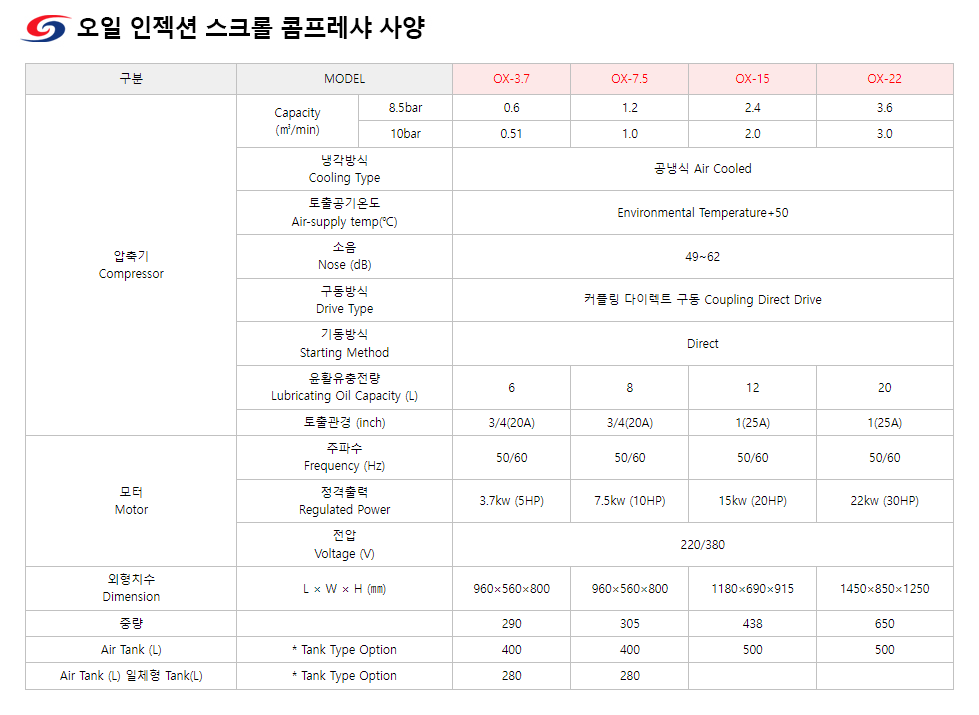 오일 인젝션 스크롤 콤프레샤 사양

| 구분 | MODEL | | OX-3.7 | OX-7.5 | OX-15 | OX-22 |
|---|---|---|---|---|---|---|
| 압축기 Compressor | Capacity (㎥/min) | 8.5bar | 0.6 | 1.2 | 2.4 | 3.6 |
| | | 10bar | 0.51 | 1.0 | 2.0 | 3.0 |
| | 냉각방식 Cooling Type | | 공냉식 Air Cooled | | | |
| | 토출공기온도 Air-supply temp(℃) | | Environmental Temperature+50 | | | |
| | 소음 Nose (dB) | | 49~62 | | | |
| | 구동방식 Drive Type | | 커플링 다이렉트 구동 Coupling Direct Drive | | | |
| | 기동방식 Starting Method | | Direct | | | |
| | 윤활유충전량 Lubricating Oil Capacity (L) | | 6 | 8 | 12 | 20 |
| | 토출관경 (inch) | | 3/4(20A) | 3/4(20A) | 1(25A) | 1(25A) |
| 모터 Motor | 주파수 Frequency (Hz) | | 50/60 | 50/60 | 50/60 | 50/60 |
| | 정격출력 Regulated Power | | 3.7kw (5HP) | 7.5kw (10HP) | 15kw (20HP) | 22kw (30HP) |
| | 전압 Voltage (V) | | 220/380 | | | |
| 외형치수 Dimension | L × W × H (㎜) | | 960×560×800 | 960×560×800 | 1180×690×915 | 1450×850×1250 |
| 중량 | | | 290 | 305 | 438 | 650 |
| Air Tank (L) | * Tank Type Option | | 400 | 400 | 500 | 500 |
| Air Tank (L) 일체형 Tank(L) | * Tank Type Option | | 280 | 280 | | |